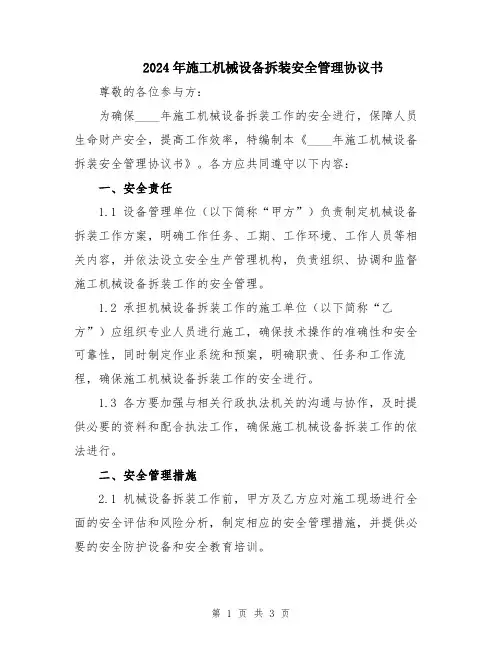 2024年施工机械设备拆装安全管理协议书

尊敬的各位参与方：

为确保____年施工机械设备拆装工作的安全进行，保障人员生命财产安全，提高工作效率，特编制本《____年施工机械设备拆装安全管理协议书》。各方应共同遵守以下内容：

一、安全责任

1.1 设备管理单位（以下简称“甲方”）负责制定机械设备拆装工作方案，明确工作任务、工期、工作环境、工作人员等相关内容，并依法设立安全生产管理机构，负责组织、协调和监督施工机械设备拆装工作的安全管理。

1.2 承担机械设备拆装工作的施工单位（以下简称“乙方”）应组织专业人员进行施工，确保技术操作的准确性和安全可靠性，同时制定作业系统和预案，明确职责、任务和工作流程，确保施工机械设备拆装工作的安全进行。

1.3 各方要加强与相关行政执法机关的沟通与协作，及时提供必要的资料和配合执法工作，确保施工机械设备拆装工作的依法进行。

二、安全管理措施

2.1 机械设备拆装工作前，甲方及乙方应对施工现场进行全面的安全评估和风险分析，制定相应的安全管理措施，并提供必要的安全防护设备和安全教育培训。

第 1 页 共 3 页